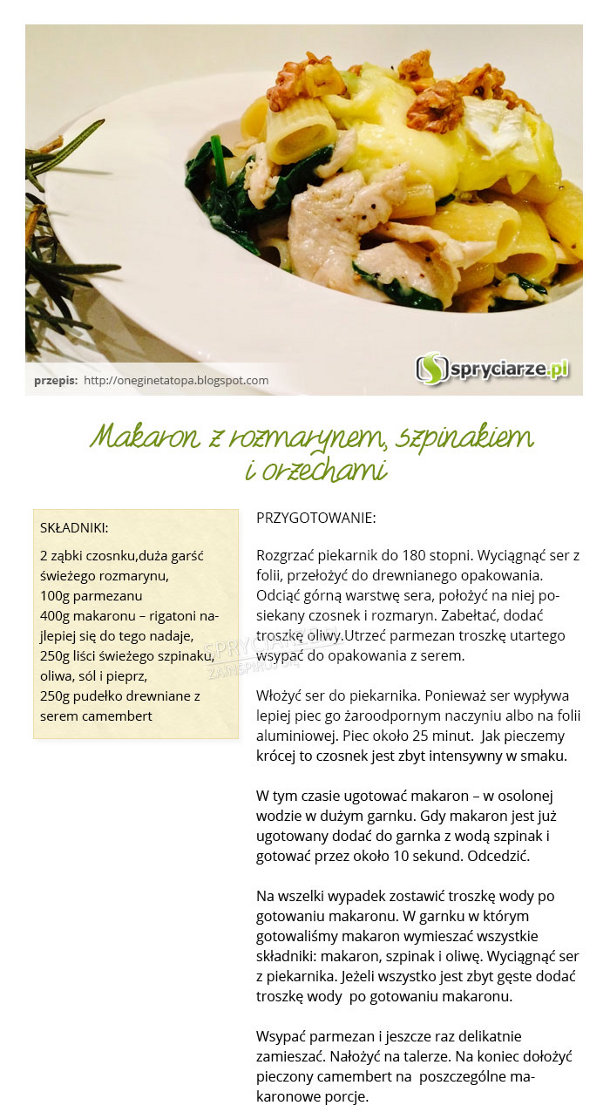 przepis: http://oneginetatopa.blogspot.com

spryciarze.pl

Makaron z rozmarynem, szpinakiem i orzechami

SKŁADNIKI:

2 ząbki czosnku,duża garść świeżego rozmarynu,
100g parmezanu
400g makaronu – rigatoni najlepiej się do tego nadaje,
250g liści świeżego szpinaku,
oliwa, sól i pieprz,
250g pudełko drewniane z serem camembert

PRZYGOTOWANIE:

Rozgrzać piekarnik do 180 stopni. Wyciągnąć ser z folii, przełożyć do drewnianego opakowania. Odciąć górną warstwę sera, położyć na niej posiekany czosnek i rozmaryn. Zabełtać, dodać troszkę oliwy.Utrzeć parmezan troszkę utartego wsypać do opakowania z serem.

Włożyć ser do piekarnika. Ponieważ ser wypływa lepiej piec go żaroodpornym naczyniu albo na folii aluminiowej. Piec około 25 minut. Jak pieczemy krócej to czosnek jest zbyt intensywny w smaku.

W tym czasie ugotować makaron – w osolonej wodzie w dużym garnku. Gdy makaron jest już ugotowany dodać do garnka z wodą szpinak i gotować przez około 10 sekund. Odcedzić.

Na wszelki wypadek zostawić troszkę wody po gotowaniu makaronu. W garnku w którym gotowaliśmy makaron wymieszać wszystkie składniki: makaron, szpinak i oliwę. Wyciągnąć ser z piekarnika. Jeżeli wszystko jest zbyt gęste dodać troszkę wody po gotowaniu makaronu.

Wsypać parmezan i jeszcze raz delikatnie zamieszać. Nałożyć na talerze. Na koniec dołożyć pieczony camembert na poszczególne makaronowe porcje.